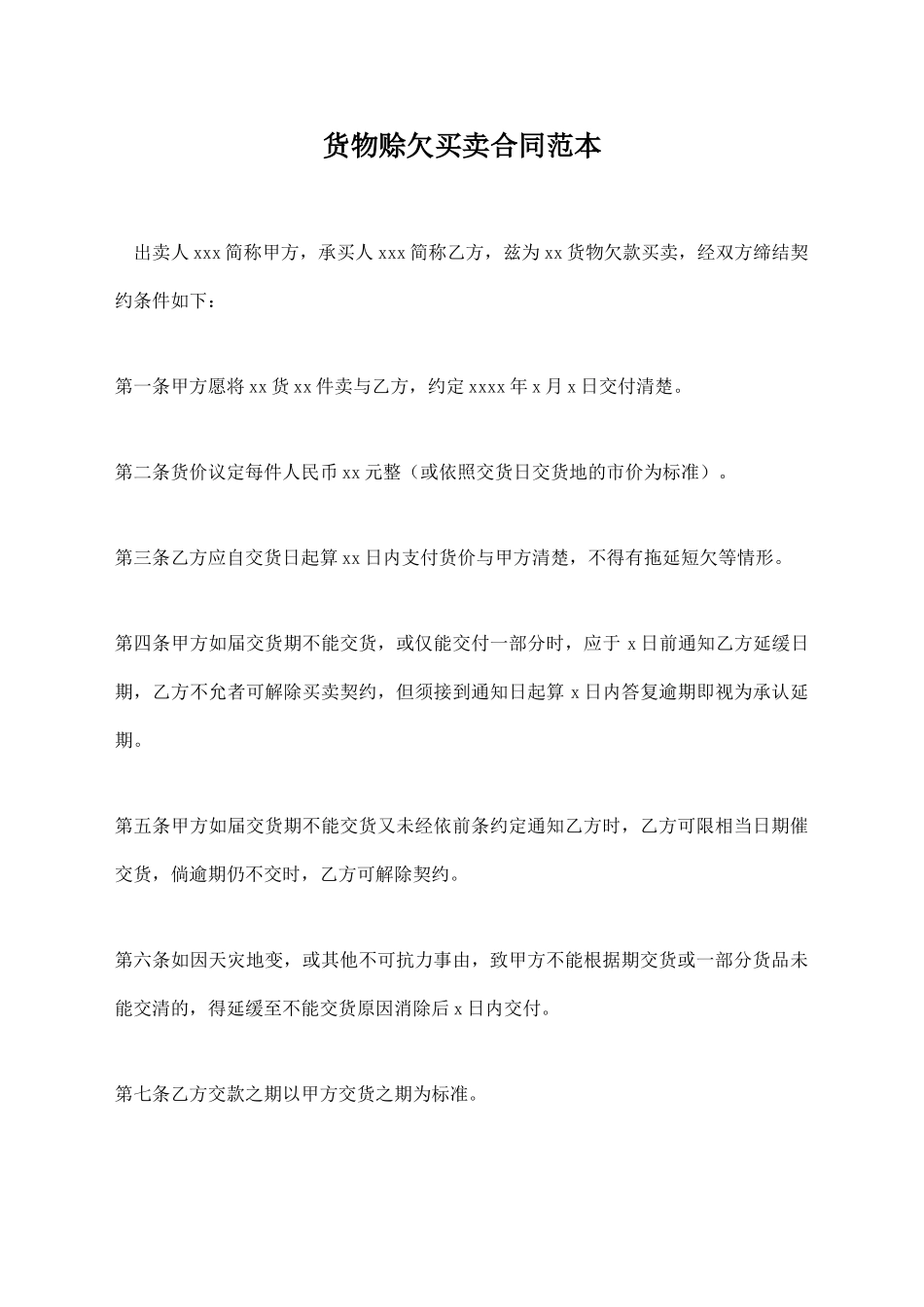 货物赊欠买卖合同范本

出卖人 xxx 简称甲方，承买人 xxx 简称乙方，兹为 xx 货物欠款买卖，经双方缔结契约条件如下：

第一条甲方愿将 xx 货 xx 件卖与乙方，约定 xxxx 年 x 月 x 日交付清楚。

第二条货价议定每件人民币 xx 元整（或依照交货日交货地的市价为标准）。

第三条乙方应自交货日起算 xx 日内支付货价与甲方清楚，不得有拖延短欠等情形。

第四条甲方如届交货期不能交货，或仅能交付一部分时，应于 x 日前通知乙方延缓日期，乙方不允者可解除买卖契约，但须接到通知日起算 x 日内答复逾期即视为承认延期。

第五条甲方如届交货期不能交货又未经依前条约定通知乙方时，乙方可限相当日期催交货，倘逾期仍不交时，乙方可解除契约。

第六条如因天灾地变，或其他不可抗力事由，致甲方不能根据期交货或一部分货品未能交清的，得延缓至不能交货原因消除后 x 日内交付。

第七条乙方交款之期以甲方交货之期为标准。